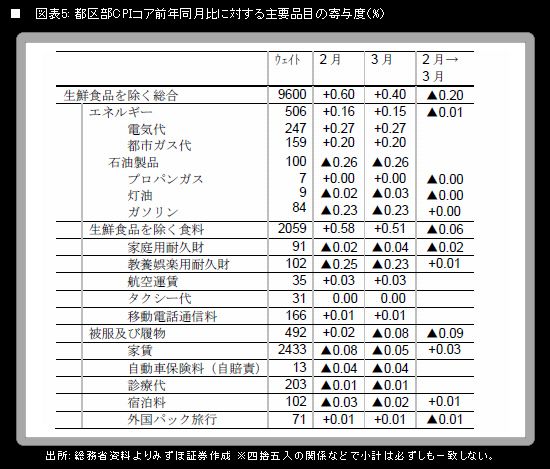 ■ 図表5: 都区部CPIコア前年同月比に対する主要品目の寄与度(%)

| | ウェイト | 2月 | 3月 | 2月→3月 |
|---|---|---|---|---|
| 生鮮食品を除く総合 | 9600 | +0.60 | +0.40 | ▲0.20 |
| エネルギー | 506 | +0.16 | +0.15 | ▲0.01 |
| 電気代 | 247 | +0.27 | +0.27 | |
| 都市ガス代 | 159 | +0.20 | +0.20 | |
| 石油製品 | 100 | ▲0.26 | ▲0.26 | |
| プロパンガス | 7 | +0.00 | +0.00 | ▲0.00 |
| 灯油 | 9 | ▲0.02 | ▲0.03 | ▲0.00 |
| ガソリン | 84 | ▲0.23 | ▲0.23 | +0.00 |
| 生鮮食品を除く食料 | 2059 | +0.58 | +0.51 | ▲0.06 |
| 家庭用耐久財 | 91 | ▲0.02 | ▲0.04 | ▲0.02 |
| 教養娯楽用耐久財 | 102 | ▲0.25 | ▲0.23 | +0.01 |
| 航空運賃 | 35 | +0.03 | +0.03 | |
| タクシー代 | 31 | 0.00 | 0.00 | |
| 移動電話通信料 | 166 | +0.01 | +0.01 | |
| 被服及び履物 | 492 | +0.02 | ▲0.08 | ▲0.09 |
| 家賃 | 2433 | ▲0.08 | ▲0.05 | +0.03 |
| 自動車保険料（自賠責） | 13 | ▲0.04 | ▲0.04 | |
| 診療代 | 203 | ▲0.01 | ▲0.01 | |
| 宿泊料 | 102 | ▲0.03 | ▲0.02 | +0.01 |
| 外国パック旅行 | 71 | +0.01 | +0.01 | ▲0.01 |

出所: 総務省資料よりみずほ証券作成 ※四捨五入の関係などで小計は必ずしも一致しない。